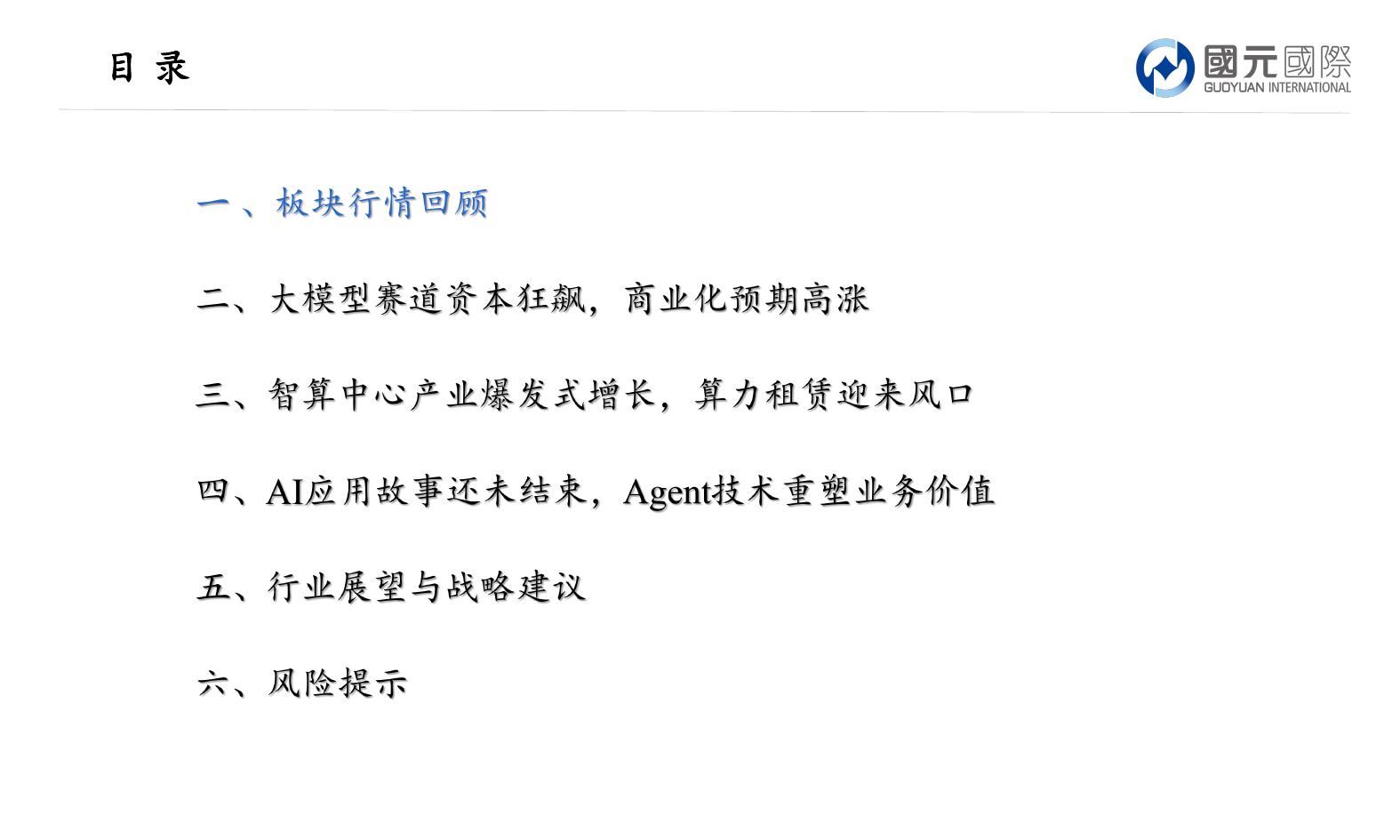 目 录

國元國際
GUOYUAN INTERNATIONAL

一、板块行情回顾

二、大模型赛道资本狂飙，商业化预期高涨

三、智算中心产业爆发式增长，算力租赁迎来风口

四、AI应用故事还未结束，Agent技术重塑业务价值

五、行业展望与战略建议

六、风险提示